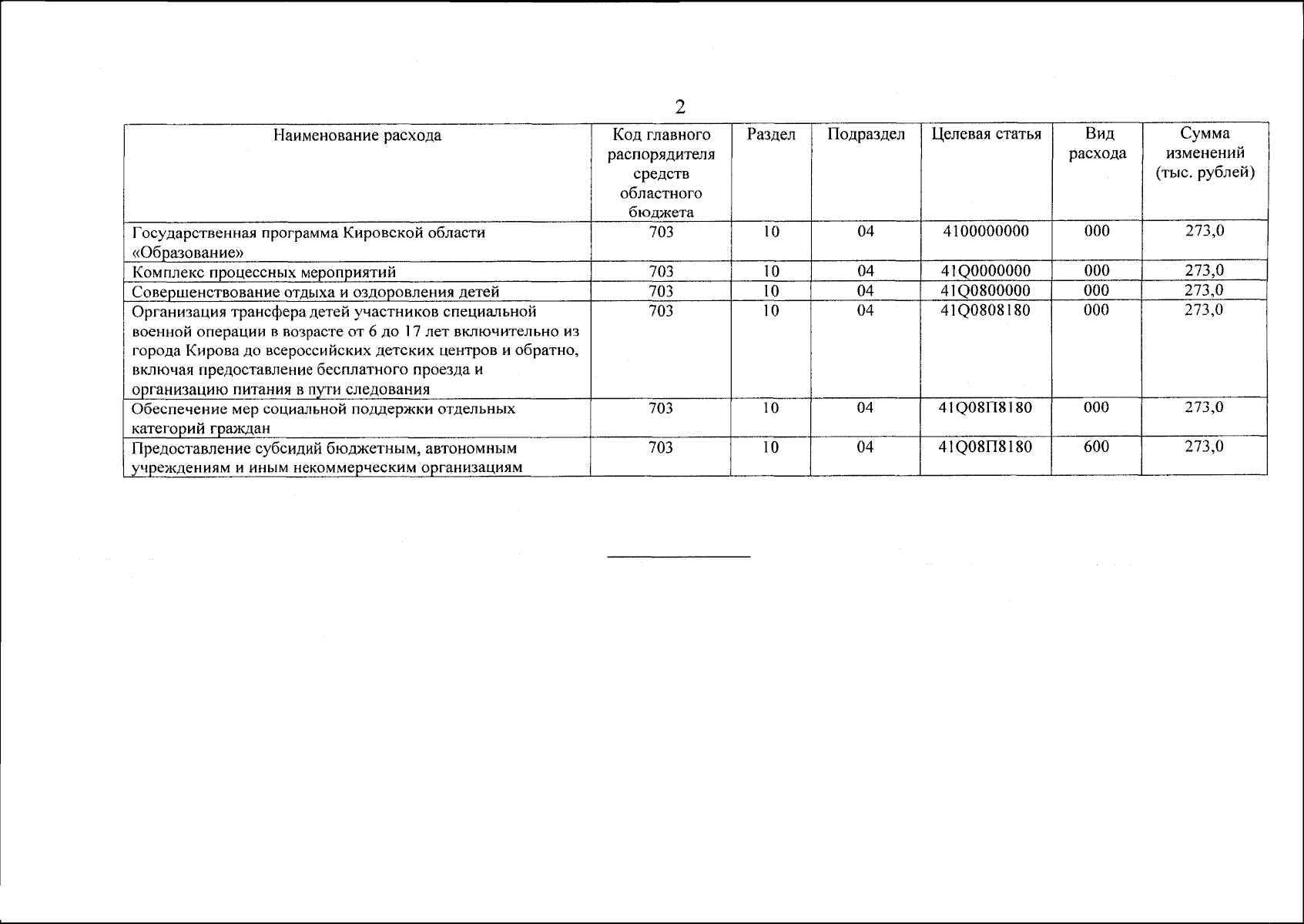 2

| Наименование расхода | Код главного распорядителя средств областного бюджета | Раздел | Подраздел | Целевая статья | Вид расхода | Сумма изменений (тыс. рублей) |
|---|---|---|---|---|---|---|
| Государственная программа Кировской области «Образование» | 703 | 10 | 04 | 4100000000 | 000 | 273,0 |
| Комплекс процессных мероприятий | 703 | 10 | 04 | 41Q0000000 | 000 | 273,0 |
| Совершенствование отдыха и оздоровления детей | 703 | 10 | 04 | 41Q0800000 | 000 | 273,0 |
| Организация трансфера детей участников специальной военной операции в возрасте от 6 до 17 лет включительно из города Кирова до всероссийских детских центров и обратно, включая предоставление бесплатного проезда и организацию питания в пути следования | 703 | 10 | 04 | 41Q0808180 | 000 | 273,0 |
| Обеспечение мер социальной поддержки отдельных категорий граждан | 703 | 10 | 04 | 41Q08П8180 | 000 | 273,0 |
| Предоставление субсидий бюджетным, автономным учреждениям и иным некоммерческим организациям | 703 | 10 | 04 | 41Q08П8180 | 600 | 273,0 |